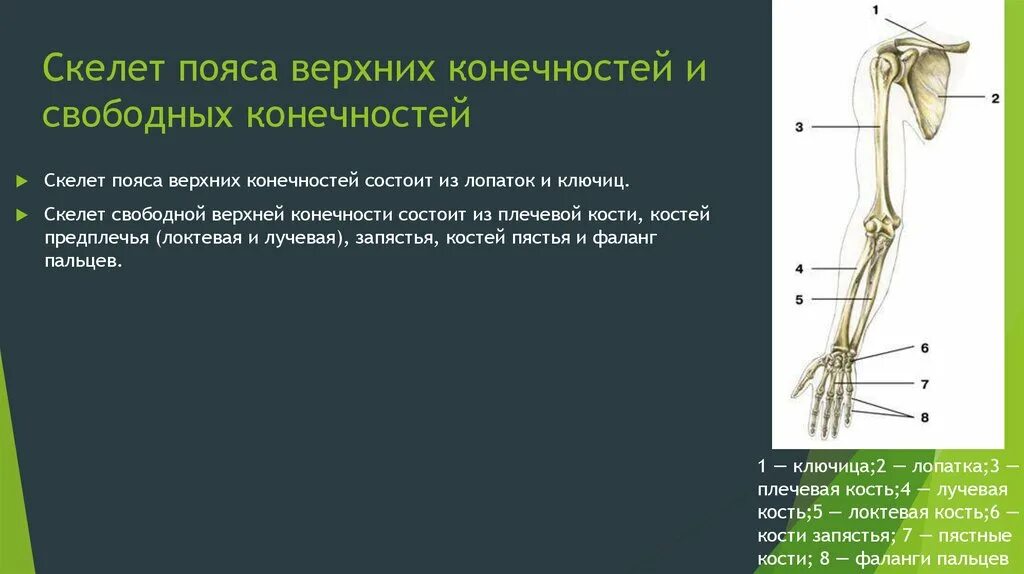 Скелет пояса верхних конечностей и свободных конечностей

Скелет пояса верхних конечностей состоит из лопаток и ключиц.

Скелет свободной верхней конечности состоит из плечевой кости, костей предплечья (локтевая и лучевая), запястья, костей пястья и фаланг пальцев.

1

2

3

4

5

6

7

8

1 — ключица;2 — лопатка;3 — плечевая кость;4 — лучевая кость;5 — локтевая кость;6 — кости запястья; 7 — пястные кости; 8 — фаланги пальцев